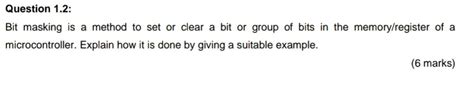 Question 1.2:

Bit masking is a method to set or clear a bit or group of bits in the memory/register of a microcontroller. Explain how it is done by giving a suitable example.

(6 marks)